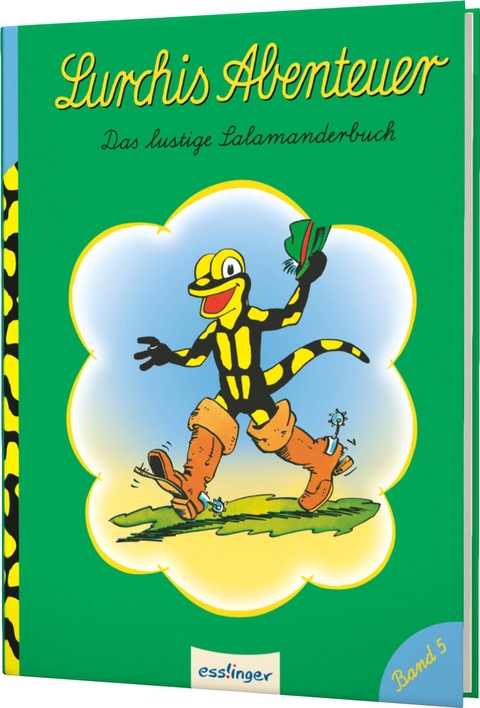 Lurchis Abenteuer

Das lustige Salamanderbuch

esslinger

Band 5